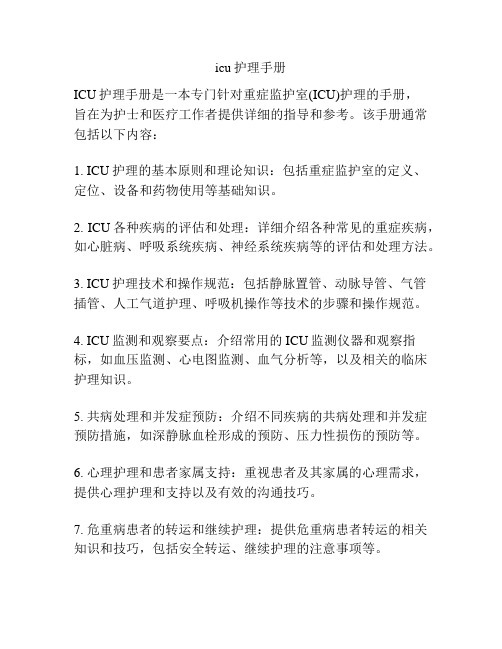 icu 护理手册

ICU 护理手册是一本专门针对重症监护室(ICU)护理的手册，旨在为护士和医疗工作者提供详细的指导和参考。该手册通常包括以下内容：

1. ICU 护理的基本原则和理论知识：包括重症监护室的定义、定位、设备和药物使用等基础知识。

2. ICU 各种疾病的评估和处理：详细介绍各种常见的重症疾病，如心脏病、呼吸系统疾病、神经系统疾病等的评估和处理方法。

3. ICU 护理技术和操作规范：包括静脉置管、动脉导管、气管插管、人工气道护理、呼吸机操作等技术的步骤和操作规范。

4. ICU 监测和观察要点：介绍常用的 ICU 监测仪器和观察指标，如血压监测、心电图监测、血气分析等，以及相关的临床护理知识。

5. 共病处理和并发症预防：介绍不同疾病的共病处理和并发症预防措施，如深静脉血栓形成的预防、压力性损伤的预防等。

6. 心理护理和患者家属支持：重视患者及其家属的心理需求，提供心理护理和支持以及有效的沟通技巧。

7. 危重病患者的转运和继续护理：提供危重病患者转运的相关知识和技巧，包括安全转运、继续护理的注意事项等。